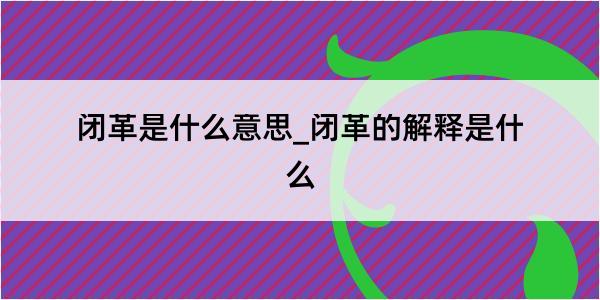 闭革是什么意思_闭革的解释是什么